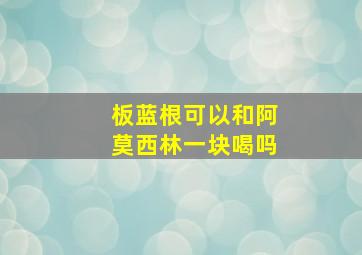 板蓝根可以和阿莫西林一块喝吗